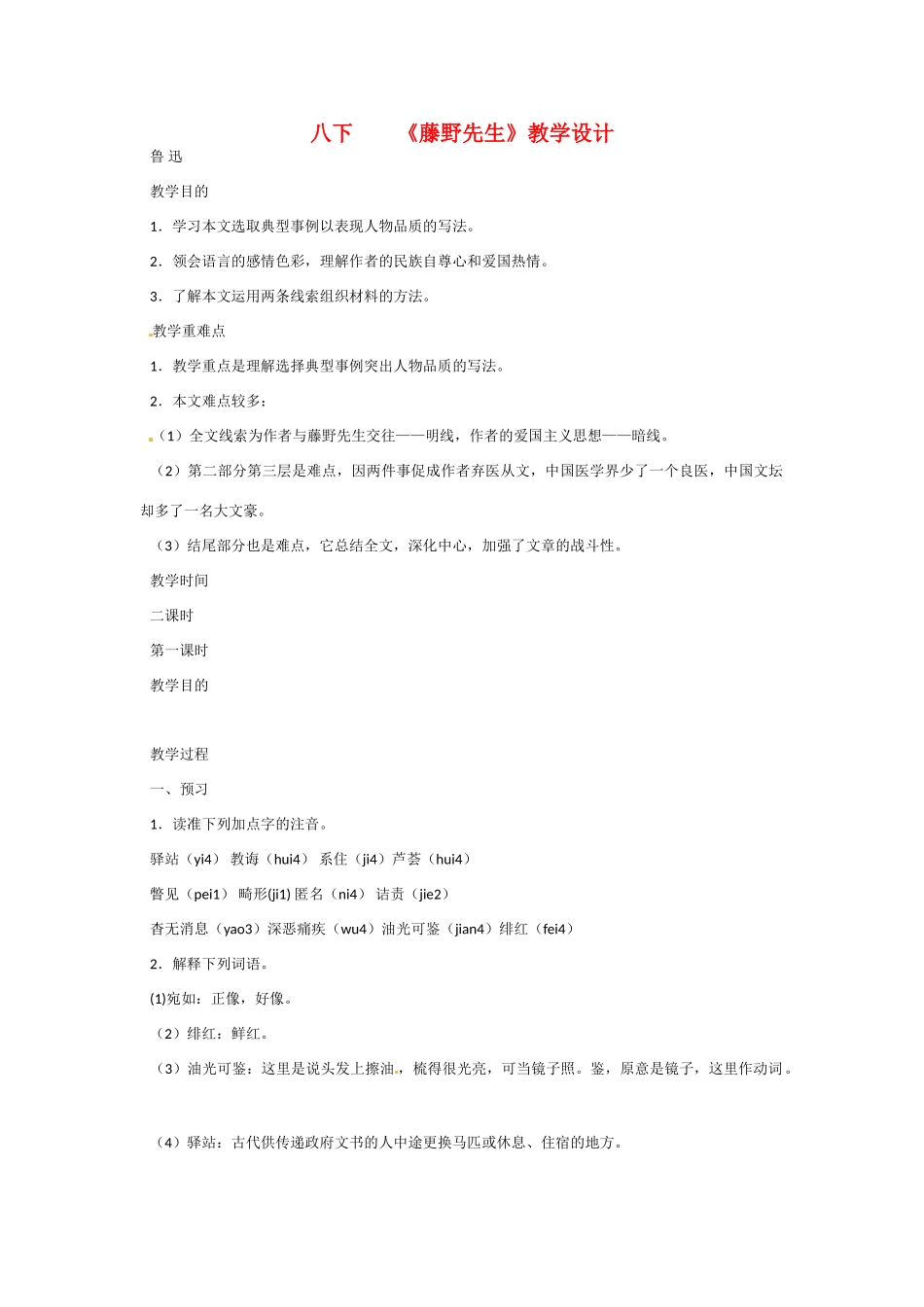 八下　　《藤野先生》教学设计

鲁 迅

教学目的

1．学习本文选取典型事例以表现人物品质的写法。

2．领会语言的感情色彩，理解作者的民族自尊心和爱国热情。

3．了解本文运用两条线索组织材料的方法。

教学重难点

1．教学重点是理解选择典型事例突出人物品质的写法。

2．本文难点较多：

（1）全文线索为作者与藤野先生交往——明线，作者的爱国主义思想——暗线。

（2）第二部分第三层是难点，因两件事促成作者弃医从文，中国医学界少了一个良医，中国文坛却多了一名大文豪。

（3）结尾部分也是难点，它总结全文，深化中心，加强了文章的战斗性。

教学时间

二课时

第一课时

教学目的

教学过程

一、预习

1．读准下列加点字的注音。

驿站（yi4） 教诲（hui4） 系住（ji4）芦荟（hui4）

瞥见（pei1） 畸形(ji1) 匿名（ni4） 诘责（jie2）

杳无消息（yao3）深恶痛疾（wu4）油光可鉴（jian4）绯红（fei4）

2．解释下列词语。

(1)宛如：正像，好像。

（2）绯红：鲜红。

（3）油光可鉴：这里是说头发上擦油，梳得很光亮，可当镜子照。鉴，原意是镜子，这里作动词。

（4）驿站：古代供传递政府文书的人中途更换马匹或休息、住宿的地方。